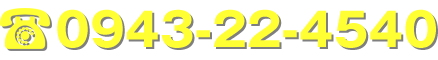 ☎0943-22-4540